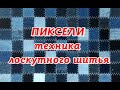 ПИКСЕЛИ
техника
лоскутного шитья